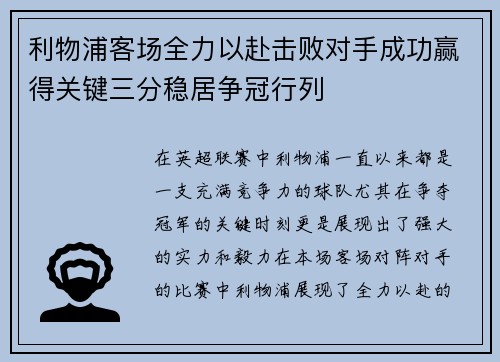 利物浦客场全力以赴击败对手成功赢得关键三分稳居争冠行列

在英超联赛中利物浦一直以来都是一支充满竞争力的球队尤其在争夺冠军的关键时刻更是展现出了强大的实力和毅力在本场客场对阵对手的比赛中利物浦展现了全力以赴的